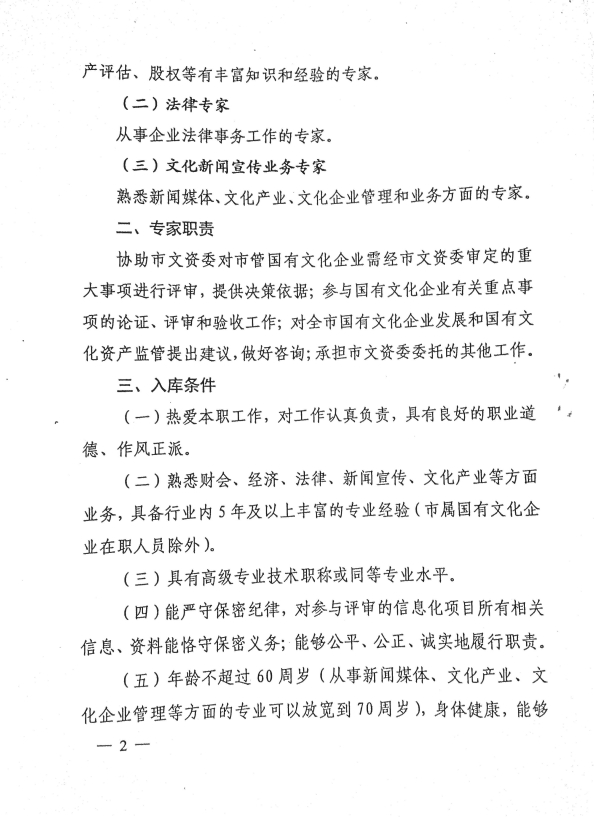 产评估、股权等有丰富知识和经验的专家。

（二）法律专家

从事企业法律事务工作的专家。

（三）文化新闻宣传业务专家

熟悉新闻媒体、文化产业、文化企业管理和业务方面的专家。

二、专家职责

协助市文资委对市管国有文化企业需经市文资委审定的重大事项进行评审，提供决策依据；参与国有文化企业有关重点事项的论证、评审和验收工作；对全市国有文化企业发展和国有文化资产监管提出建议，做好咨询；承担市文资委委托的其他工作。

三、入库条件

（一）热爱本职工作，对工作认真负责，具有良好的职业道德、作风正派。

（二）熟悉财会、经济、法律、新闻宣传、文化产业等方面业务，具备行业内5年及以上丰富的专业经验（市属国有文化企业在职人员除外）。

（三）具有高级专业技术职称或同等专业水平。

（四）能严守保密纪律，对参与评审的信息化项目所有相关信息、资料能恪守保密义务；能够公平、公正、诚实地履行职责。

（五）年龄不超过60周岁（从事新闻媒体、文化产业、文化企业管理等方面的专业可以放宽到70周岁），身体健康，能够

— 2 —